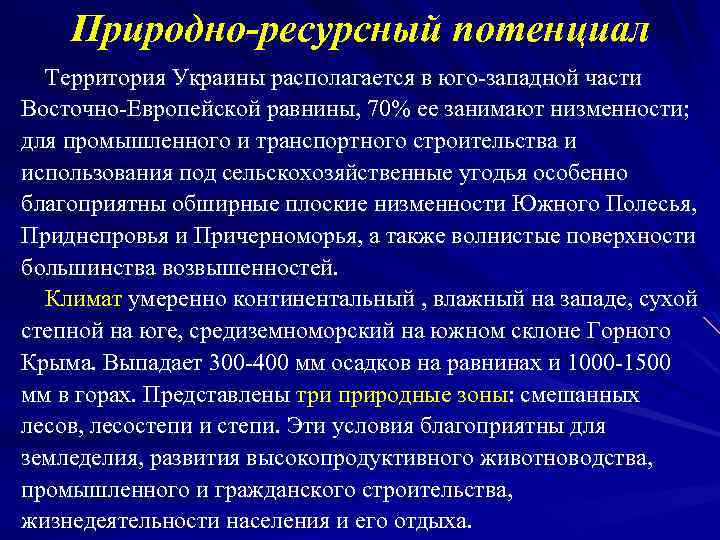 Природно-ресурсный потенциал

Территория Украины располагается в юго-западной части Восточно-Европейской равнины, 70% ее занимают низменности; для промышленного и транспортного строительства и использования под сельскохозяйственные угодья особенно благоприятны обширные плоские низменности Южного Полесья, Приднепровья и Причерноморья, а также волнистые поверхности большинства возвышенностей.

Климат умеренно континентальный , влажный на западе, сухой степной на юге, средиземноморский на южном склоне Горного Крыма. Выпадает 300-400 мм осадков на равнинах и 1000-1500 мм в горах. Представлены три природные зоны: смешанных лесов, лесостепи и степи. Эти условия благоприятны для земледелия, развития высокопродуктивного животноводства, промышленного и гражданского строительства, жизнедеятельности населения и его отдыха.